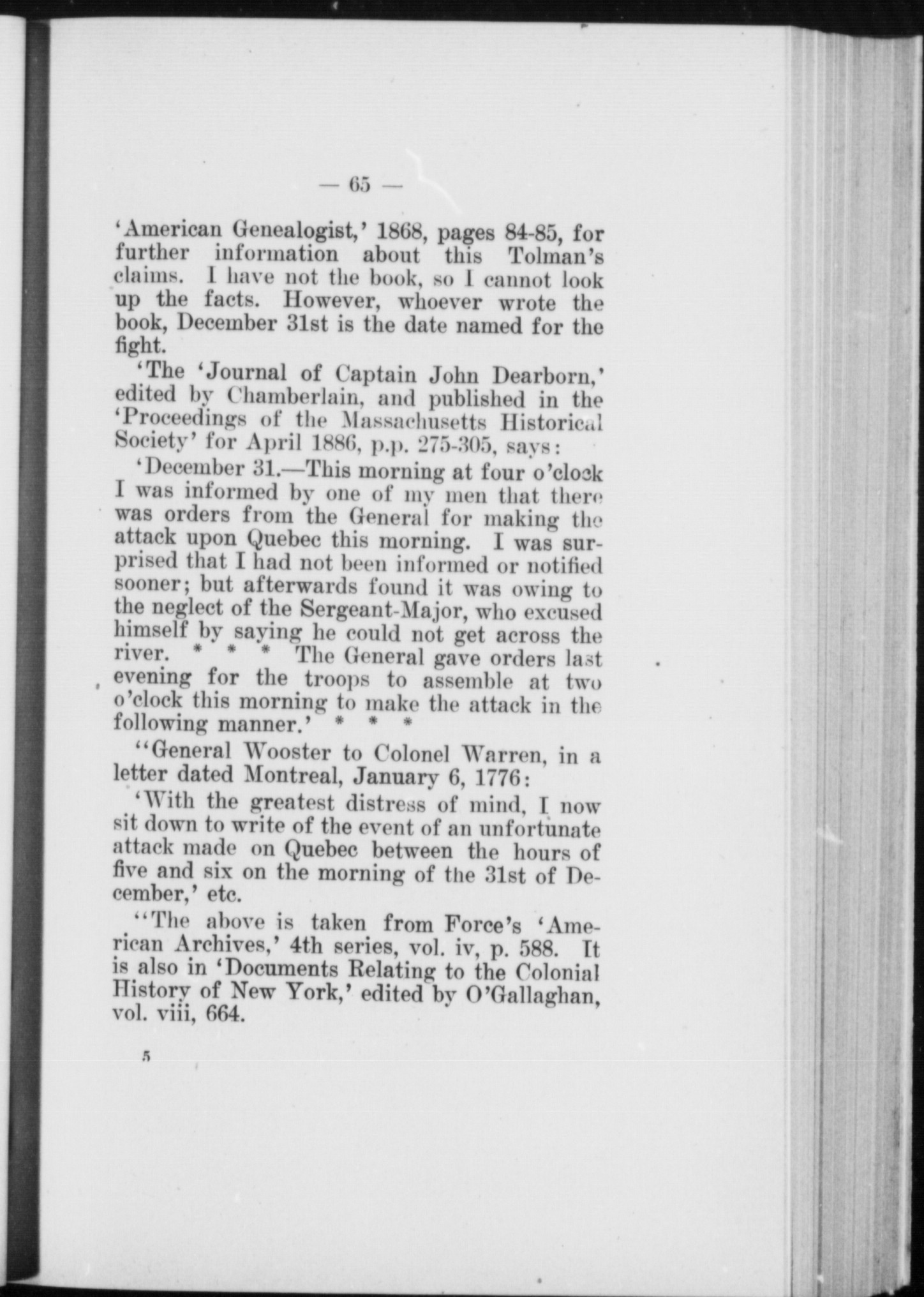 — 65 —

'American Genealogist,' 1868, pages 84-85, for further information about this Tolman's claims. I have not the book, so I cannot look up the facts. However, whoever wrote the book, December 31st is the date named for the fight.

'The 'Journal of Captain John Dearborn,' edited by Chamberlain, and published in the 'Proceedings of the Massachusetts Historical Society' for April 1886, p.p. 275-305, says:

'December 31.—This morning at four o'clock I was informed by one of my men that there was orders from the General for making the attack upon Quebec this morning. I was surprised that I had not been informed or notified sooner; but afterwards found it was owing to the neglect of the Sergeant-Major, who excused himself by saying he could not get across the river. * * * The General gave orders last evening for the troops to assemble at two o'clock this morning to make the attack in the following manner.' * * *

"General Wooster to Colonel Warren, in a letter dated Montreal, January 6, 1776:

'With the greatest distress of mind, I now sit down to write of the event of an unfortunate attack made on Quebec between the hours of five and six on the morning of the 31st of December,' etc.

"The above is taken from Force's 'American Archives,' 4th series, vol. iv, p. 588. It is also in 'Documents Relating to the Colonial History of New York,' edited by O'Gallaghan, vol. viii, 664.

5